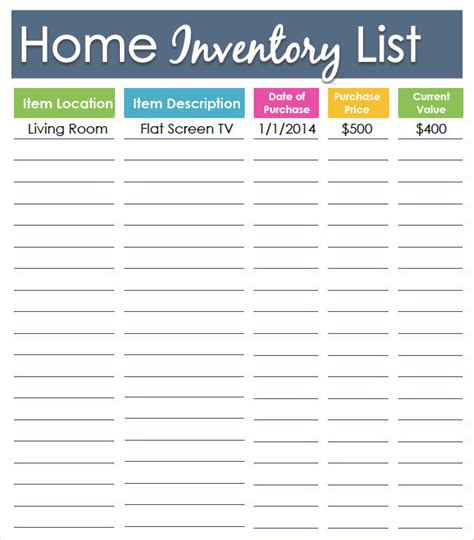 Home Inventory List

| Item Location | Item Description | Date of Purchase | Purchase Price | Current Value |
|---|---|---|---|---|
| Living Room | Flat Screen TV | 1/1/2014 | $500 | $400 |